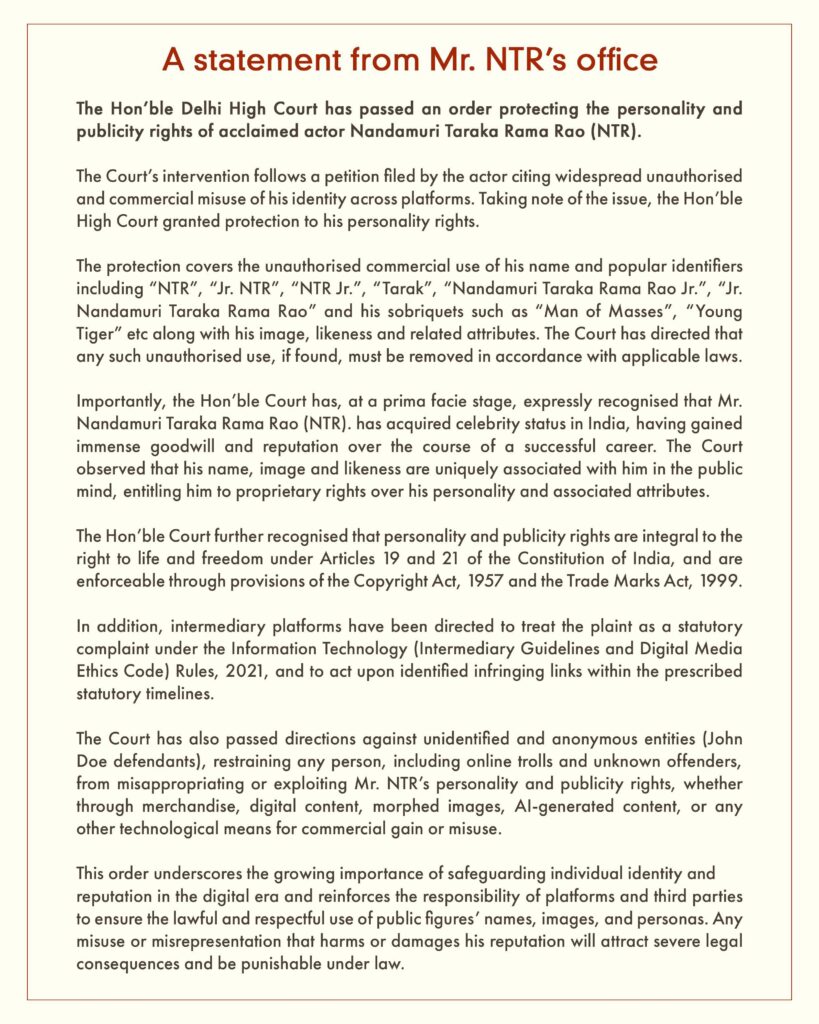 A statement from Mr. NTR's office

The Hon'ble Delhi High Court has passed an order protecting the personality and publicity rights of acclaimed actor Nandamuri Taraka Rama Rao (NTR).

The Court's intervention follows a petition filed by the actor citing widespread unauthorised and commercial misuse of his identity across platforms. Taking note of the issue, the Hon'ble High Court granted protection to his personality rights.

The protection covers the unauthorised commercial use of his name and popular identifiers including "NTR", "Jr. NTR", "NTR Jr.", "Tarak", "Nandamuri Taraka Rama Rao Jr.", "Jr. Nandamuri Taraka Rama Rao" and his sobriquets such as "Man of Masses", "Young Tiger" etc along with his image, likeness and related attributes. The Court has directed that any such unauthorised use, if found, must be removed in accordance with applicable laws.

Importantly, the Hon'ble Court has, at a prima facie stage, expressly recognised that Mr. Nandamuri Taraka Rama Rao (NTR). has acquired celebrity status in India, having gained immense goodwill and reputation over the course of a successful career. The Court observed that his name, image and likeness are uniquely associated with him in the public mind, entitling him to proprietary rights over his personality and associated attributes.

The Hon'ble Court further recognised that personality and publicity rights are integral to the right to life and freedom under Articles 19 and 21 of the Constitution of India, and are enforceable through provisions of the Copyright Act, 1957 and the Trade Marks Act, 1999.

In addition, intermediary platforms have been directed to treat the plaint as a statutory complaint under the Information Technology (Intermediary Guidelines and Digital Media Ethics Code) Rules, 2021, and to act upon identified infringing links within the prescribed statutory timelines.

The Court has also passed directions against unidentified and anonymous entities (John Doe defendants), restraining any person, including online trolls and unknown offenders, from misappropriating or exploiting Mr. NTR's personality and publicity rights, whether through merchandise, digital content, morphed images, AI-generated content, or any other technological means for commercial gain or misuse.

This order underscores the growing importance of safeguarding individual identity and reputation in the digital era and reinforces the responsibility of platforms and third parties to ensure the lawful and respectful use of public figures' names, images, and personas. Any misuse or misrepresentation that harms or damages his reputation will attract severe legal consequences and be punishable under law.